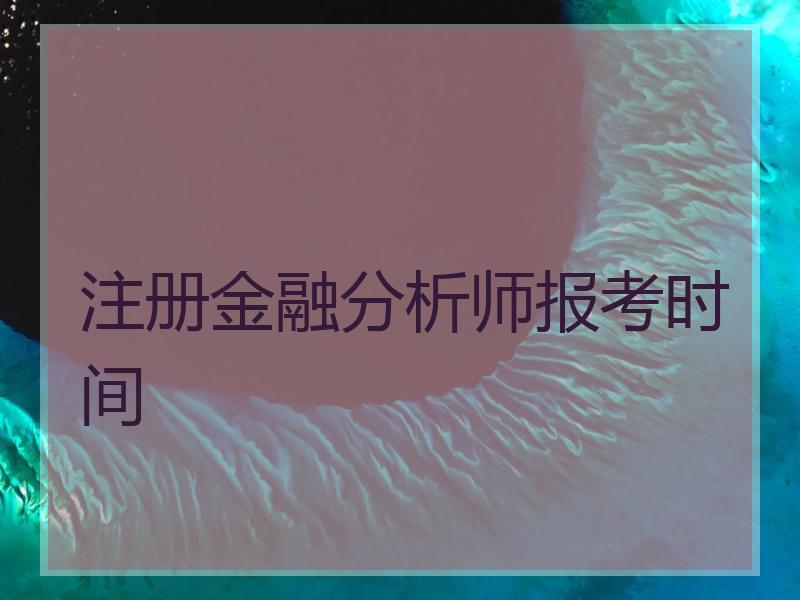 注册金融分析师报考时间